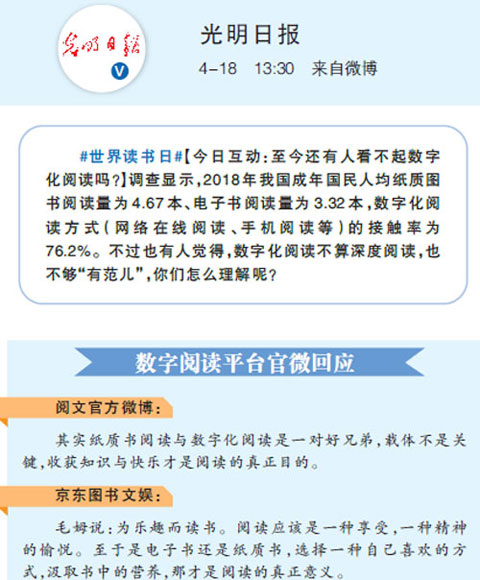 光明日报

光明日报
4-18 13:30 来自微博

#世界读书日#【今日互动:至今还有人看不起数字化阅读吗?】调查显示,2018年我国成年国民人均纸质图书阅读量为4.67本、电子书阅读量为3.32本,数字化阅读方式(网络在线阅读、手机阅读等)的接触率为76.2%。不过也有人觉得,数字化阅读不算深度阅读,也不够“有范儿”,你们怎么理解呢?

数字阅读平台官微回应

阅文官方微博:

其实纸质书阅读与数字化阅读是一对好兄弟,载体不是关键,收获知识与快乐才是阅读的真正目的。

京东图书文娱:

毛姆说:为乐趣而读书。阅读应该是一种享受,一种精神的愉悦。至于是电子书还是纸质书,选择一种自己喜欢的方式,汲取书中的营养,那才是阅读的真正意义。